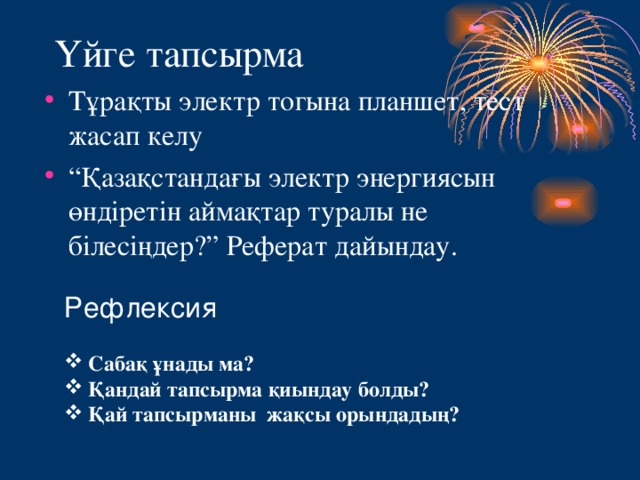 Үйге тапсырма

• Тұрақты электр тогына планшет, тест жасап келу

• “Қазақстандағы электр энергиясын өндіретін аймақтар туралы не білесіңдер?” Реферат дайындау.

Рефлексия

❖ Сабақ ұнады ма?
❖ Қандай тапсырма қиындау болды?
❖ Қай тапсырманы жақсы орындадың?